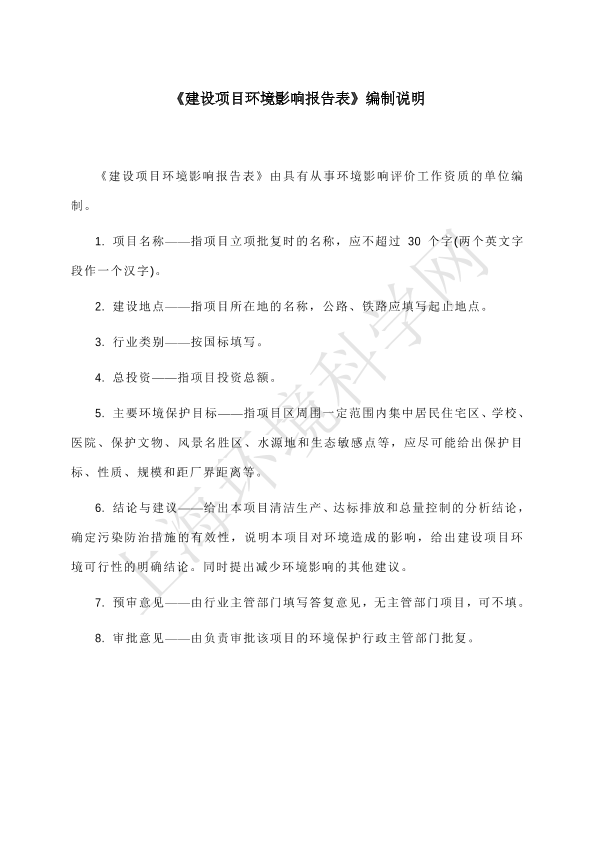 《建设项目环境影响报告表》编制说明

《建设项目环境影响报告表》由具有从事环境影响评价工作资质的单位编制。

1. 项目名称——指项目立项批复时的名称，应不超过 30 个字(两个英文字段作一个汉字)。

2. 建设地点——指项目所在地的名称，公路、铁路应填写起止地点。

3. 行业类别——按国标填写。

4. 总投资——指项目投资总额。

5. 主要环境保护目标——指项目区周围一定范围内集中居民住宅区、学校、医院、保护文物、风景名胜区、水源地和生态敏感点等，应尽可能给出保护目标、性质、规模和距厂界距离等。

6. 结论与建议——给出本项目清洁生产、达标排放和总量控制的分析结论，确定污染防治措施的有效性，说明本项目对环境造成的影响，给出建设项目环境可行性的明确结论。同时提出减少环境影响的其他建议。

7. 预审意见——由行业主管部门填写答复意见，无主管部门项目，可不填。

8. 审批意见——由负责审批该项目的环境保护行政主管部门批复。

上海环境科学网